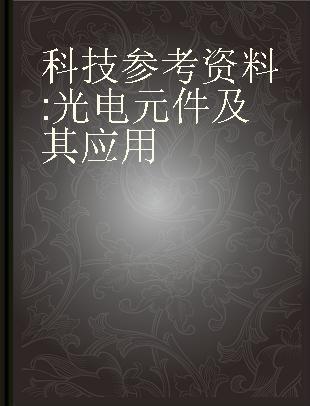 科技参考资料:光电元件及其应用